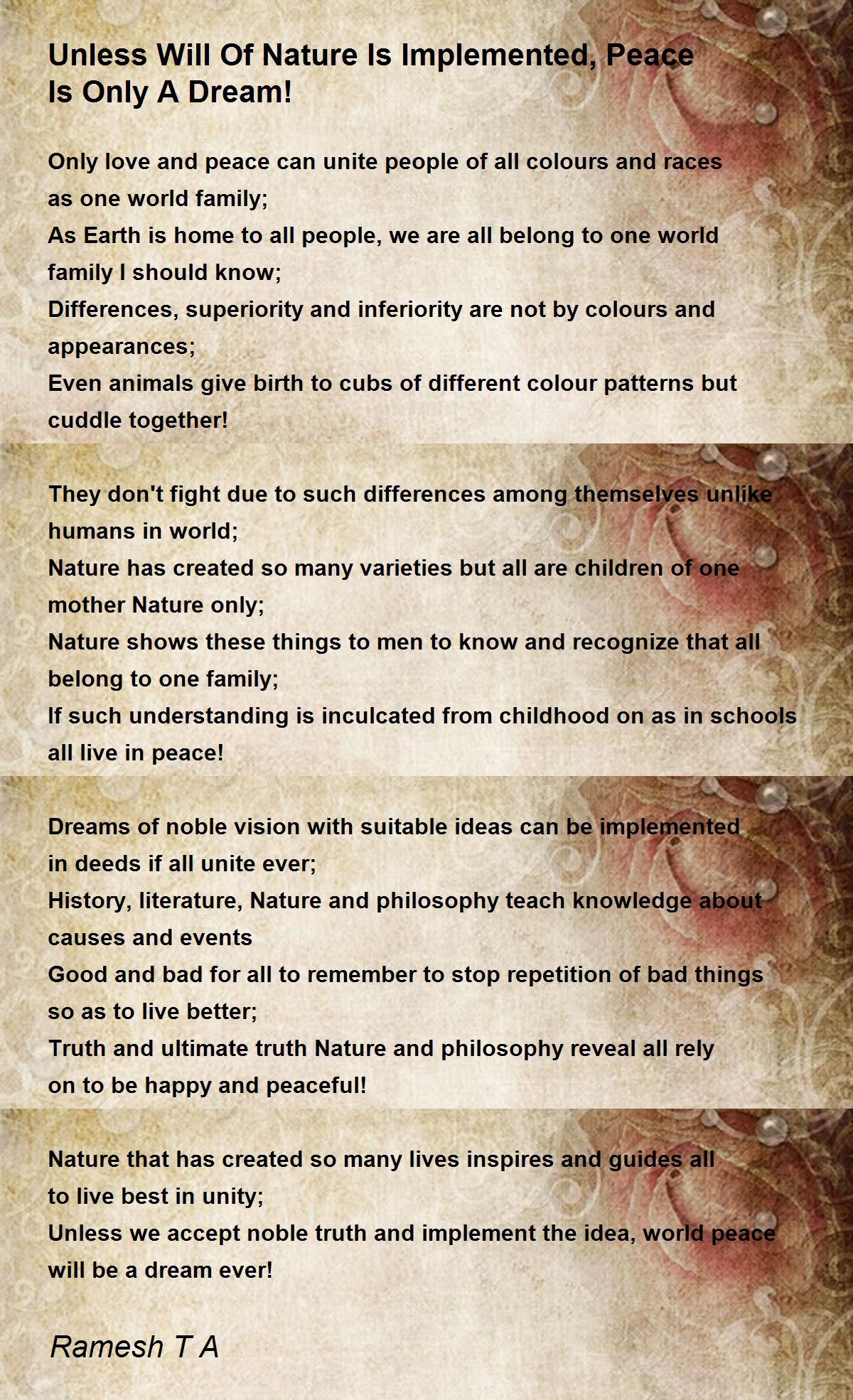 Unless Will Of Nature Is Implemented, Peace Is Only A Dream!

Only love and peace can unite people of all colours and races as one world family;
As Earth is home to all people, we are all belong to one world family I should know;
Differences, superiority and inferiority are not by colours and appearances;
Even animals give birth to cubs of different colour patterns but cuddle together!

They don't fight due to such differences among themselves unlike humans in world;
Nature has created so many varieties but all are children of one mother Nature only;
Nature shows these things to men to know and recognize that all belong to one family;
If such understanding is inculcated from childhood on as in schools all live in peace!

Dreams of noble vision with suitable ideas can be implemented in deeds if all unite ever;
History, literature, Nature and philosophy teach knowledge about causes and events
Good and bad for all to remember to stop repetition of bad things so as to live better;
Truth and ultimate truth Nature and philosophy reveal all rely on to be happy and peaceful!

Nature that has created so many lives inspires and guides all to live best in unity;
Unless we accept noble truth and implement the idea, world peace will be a dream ever!

Ramesh T A